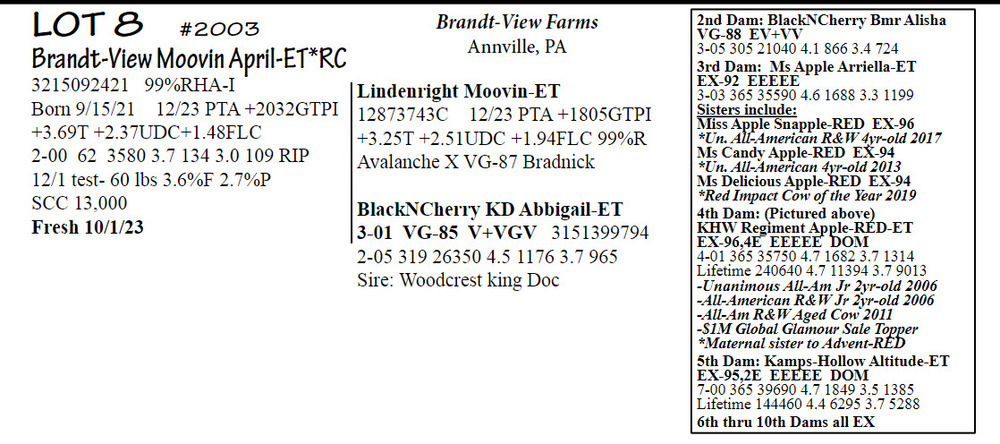 LOT 8 #2003

Brandt-View Moovin April-ET*RC

3215092421 99%RHA-I

Born 9/15/21 12/23 PTA +2032GTPI

+3.69T +2.37UDC+1.48FLC

2-00 62 3580 3.7 134 3.0 109 RIP

12/1 test- 60 lbs 3.6%F 2.7%P

SCC 13,000

Fresh 10/1/23

Brandt-View Farms

Annville, PA

Lindenright Moovin-ET

12873743C 12/23 PTA +1805GTPI

+3.25T +2.51UDC +1.94FLC 99%R

Avalanche X VG-87 Bradnick

BlackNCherry KD Abbigail-ET

3-01 VG-85 V+VGV 3151399794

2-05 319 26350 4.5 1176 3.7 965

Sire: Woodcrest king Doc

2nd Dam: BlackNCherry Bmr Alisha

VG-88 EV+VV

3-05 305 21040 4.1 866 3.4 724

3rd Dam: Ms Apple Arriella-ET

EX-92 EEEEE

3-03 365 35590 4.6 1688 3.3 1199

Sisters include:

Miss Apple Snapple-RED EX-96

*Un. All-American R&W 4yr-old 2017

Ms Candy Apple-RED EX-94

*Un. All-American 4yr-old 2013

Ms Delicious Apple-RED EX-94

*Red Impact Cow of the Year 2019

4th Dam: (Pictured above)

KHW Regiment Apple-RED-ET

EX-96,4E EEEEE DOM

4-01 365 35750 4.7 1682 3.7 1314

Lifetime 240640 4.7 11394 3.7 9013

-Unanimous All-Am Jr 2yr-old 2006

-All-American R&W Jr 2yr-old 2006

-All-Am R&W Aged Cow 2011

-$1M Global Glamour Sale Topper

*Maternal sister to Advent-RED

5th Dam: Kamps-Hollow Altitude-ET

EX-95,2E EEEEE DOM

7-00 365 39690 4.7 1849 3.5 1385

Lifetime 144460 4.4 6295 3.7 5288

6th thru 10th Dams all EX